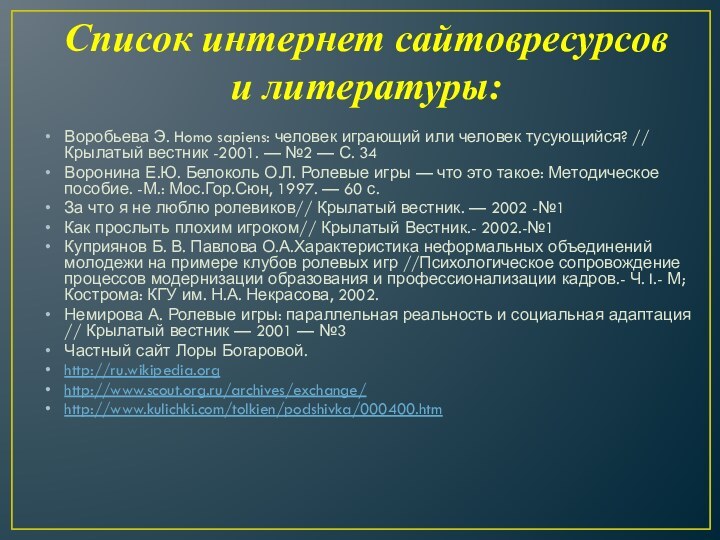 Список интернет сайтовресурсов и литературы:

• Воробьева Э. Homo sapiens: человек играющий или человек тусующийся? // Крылатый вестник -2001. — №2 — С. 34
• Воронина Е.Ю. Белоколь О.Л. Ролевые игры — что это такое: Методическое пособие. -М.: Мос.Гор.Сюн, 1997. — 60 с.
• За что я не люблю ролевиков// Крылатый вестник. — 2002 -№1
• Как прослыть плохим игроком// Крылатый Вестник.- 2002.-№1
• Куприянов Б. В. Павлова О.А.Характеристика неформальных объединений молодежи на примере клубов ролевых игр //Психологическое сопровождение процессов модернизации образования и профессионализации кадров.- Ч. I.- М; Кострома: КГУ им. Н.А. Некрасова, 2002.
• Немирова А. Ролевые игры: параллельная реальность и социальная адаптация // Крылатый вестник — 2001 — №3
• Частный сайт Лоры Богаровой.
• http://ru.wikipedia.org
• http://www.scout.org.ru/archives/exchange/
• http://www.kulichki.com/tolkien/podshivka/000400.htm